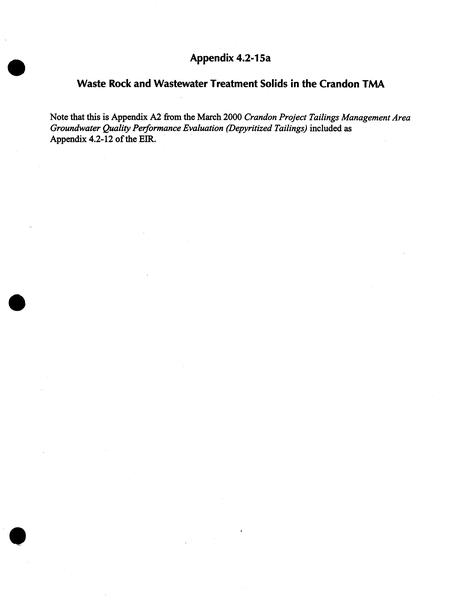 Appendix 4.2-15a

Waste Rock and Wastewater Treatment Solids in the Crandon TMA

Note that this is Appendix A2 from the March 2000 Crandon Project Tailings Management Area Groundwater Quality Performance Evaluation (Depyritized Tailings) included as Appendix 4.2-12 of the EIR.